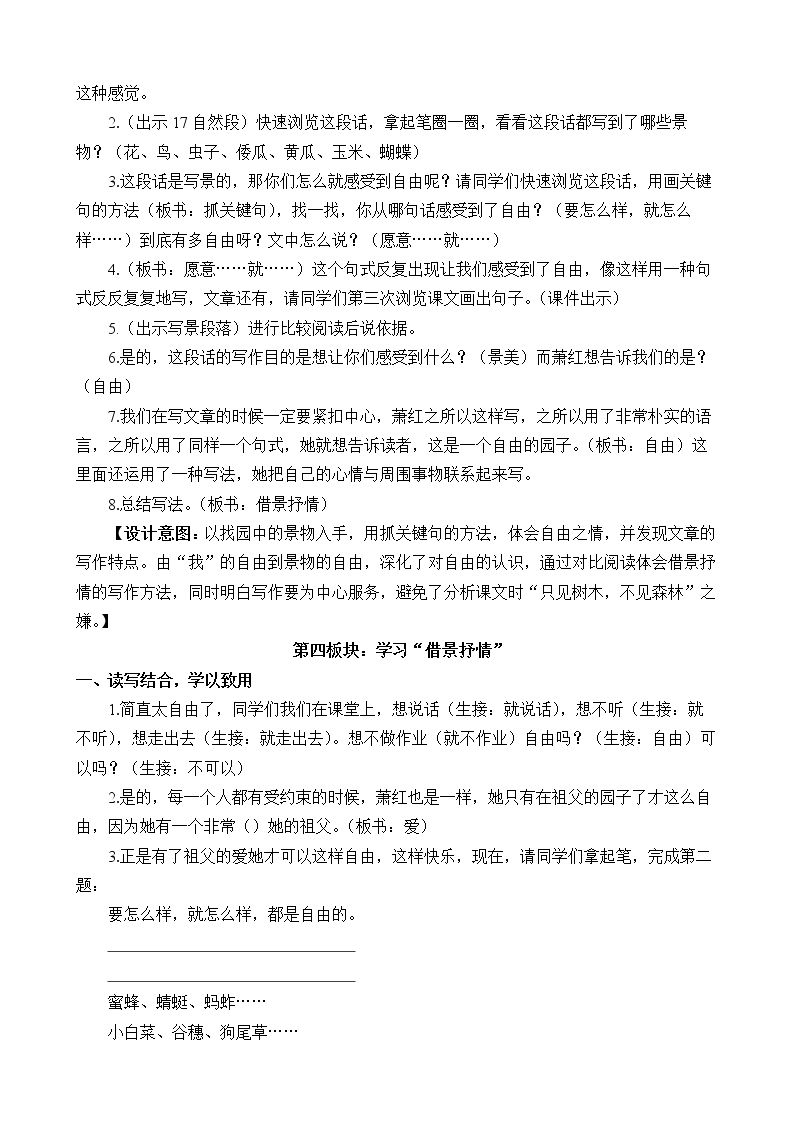 这种感觉。

2.（出示17自然段）快速浏览这段话，拿起笔圈一圈，看看这段话都写到了哪些景物？（花、鸟、虫子、倭瓜、黄瓜、玉米、蝴蝶）

3.这段话是写景的，那你们怎么就感受到自由呢？请同学们快速浏览这段话，用画关键句的方法（板书：抓关键句），找一找，你从哪句话感受到了自由？（要怎么样，就怎么样……）到底有多自由呀？文中怎么说？（愿意……就……）

4.（板书：愿意……就……）这个句式反复出现让我们感受到了自由，像这样用一种句式反反复复地写，文章还有，请同学们第三次浏览课文画出句子。（课件出示）

5.（出示写景段落）进行比较阅读后说依据。

6.是的，这段话的写作目的是想让你们感受到什么？（景美）而萧红想告诉我们的是？（自由）

7.我们在写文章的时候一定要紧扣中心，萧红之所以这样写，之所以用了非常朴实的语言，之所以用了同样一个句式，她就想告诉读者，这是一个自由的园子。（板书：自由）这里面还运用了一种写法，她把自己的心情与周围事物联系起来写。

8.总结写法。（板书：借景抒情）

【设计意图：以找园中的景物入手，用抓关键句的方法，体会自由之情，并发现文章的写作特点。由“我”的自由到景物的自由，深化了对自由的认识，通过对比阅读体会借景抒情的写作方法，同时明白写作要为中心服务，避免了分析课文时“只见树木，不见森林”之嫌。】

第四板块：学习“借景抒情”

一、读写结合，学以致用

1.简直太自由了，同学们我们在课堂上，想说话（生接：就说话），想不听（生接：就不听），想走出去（生接：就走出去）。想不做作业（就不作业）自由吗？（生接：自由）可以吗？（生接：不可以）

2.是的，每一个人都有受约束的时候，萧红也是一样，她只有在祖父的园子了才这么自由，因为她有一个非常（）她的祖父。（板书：爱）

3.正是有了祖父的爱她才可以这样自由，这样快乐，现在，请同学们拿起笔，完成第二题：

要怎么样，就怎么样，都是自由的。

____

____

蜜蜂、蜻蜓、蚂蚱……

小白菜、谷穗、狗尾草……